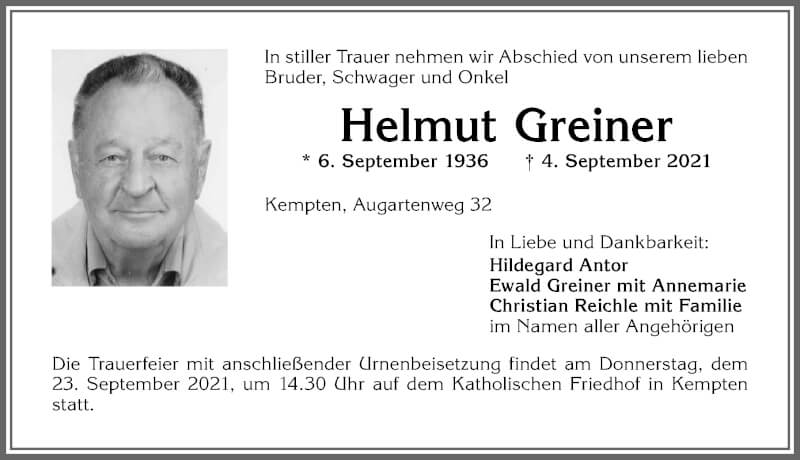 In stiller Trauer nehmen wir Abschied von unserem lieben Bruder, Schwager und Onkel

Helmut Greiner

* 6. September 1936 † 4. September 2021

Kempten, Augartenweg 32

In Liebe und Dankbarkeit:
Hildegard Antor
Ewald Greiner mit Annemarie
Christian Reichle mit Familie
im Namen aller Angehörigen

Die Trauerfeier mit anschließender Urnenbeisetzung findet am Donnerstag, dem 23. September 2021, um 14.30 Uhr auf dem Katholischen Friedhof in Kempten statt.